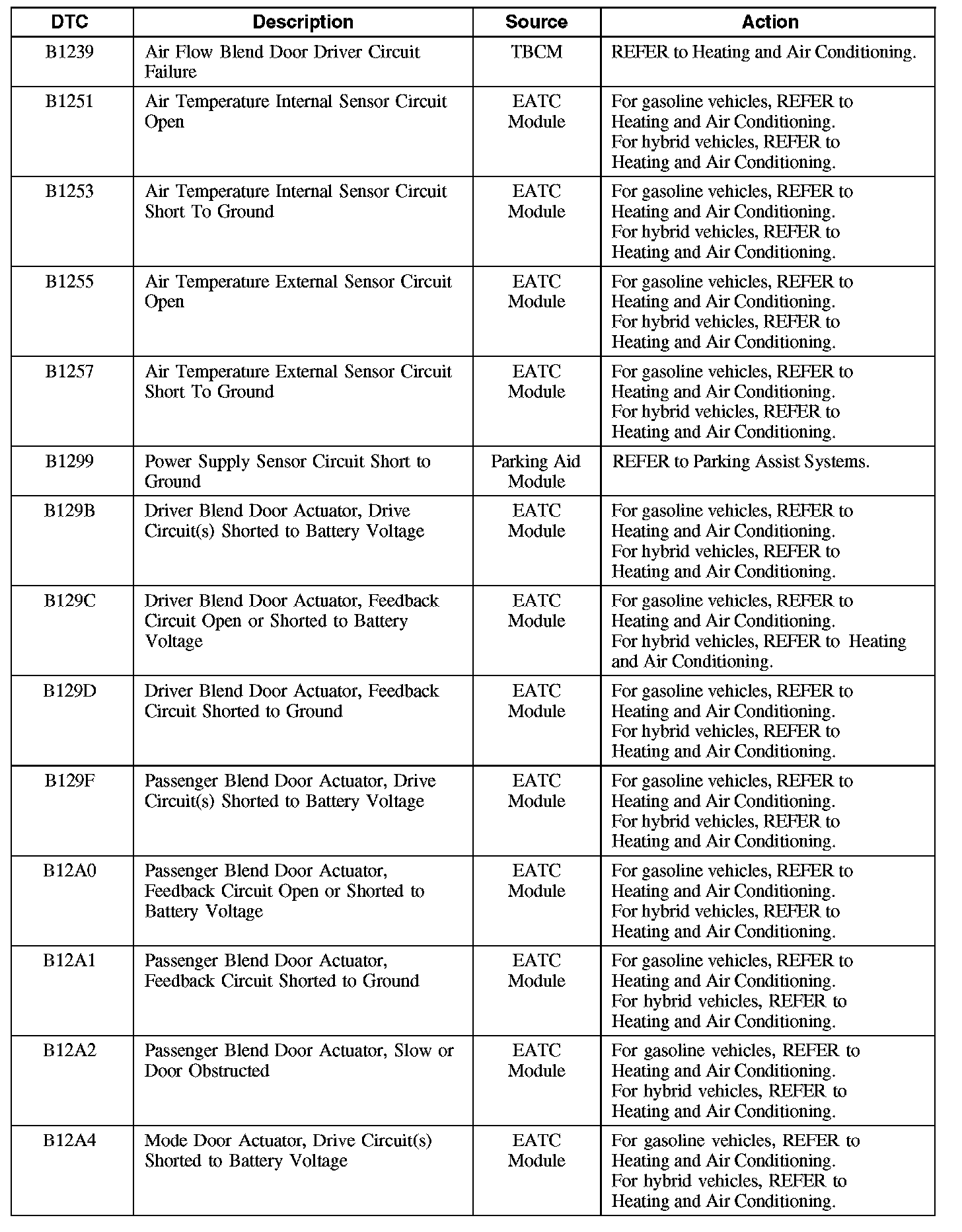 | DTC | Description | Source | Action |
|---|---|---|---|
| B1239 | Air Flow Blend Door Driver Circuit Failure | TBCM | REFER to Heating and Air Conditioning. |
| B1251 | Air Temperature Internal Sensor Circuit Open | EATC Module | For gasoline vehicles, REFER to Heating and Air Conditioning. For hybrid vehicles, REFER to Heating and Air Conditioning. |
| B1253 | Air Temperature Internal Sensor Circuit Short To Ground | EATC Module | For gasoline vehicles, REFER to Heating and Air Conditioning. For hybrid vehicles, REFER to Heating and Air Conditioning. |
| B1255 | Air Temperature External Sensor Circuit Open | EATC Module | For gasoline vehicles, REFER to Heating and Air Conditioning. For hybrid vehicles, REFER to Heating and Air Conditioning. |
| B1257 | Air Temperature External Sensor Circuit Short To Ground | EATC Module | For gasoline vehicles, REFER to Heating and Air Conditioning. For hybrid vehicles, REFER to Heating and Air Conditioning. |
| B1299 | Power Supply Sensor Circuit Short to Ground | Parking Aid Module | REFER to Parking Assist Systems. |
| B129B | Driver Blend Door Actuator, Drive Circuit(s) Shorted to Battery Voltage | EATC Module | For gasoline vehicles, REFER to Heating and Air Conditioning. For hybrid vehicles, REFER to Heating and Air Conditioning. |
| B129C | Driver Blend Door Actuator, Feedback Circuit Open or Shorted to Battery Voltage | EATC Module | For gasoline vehicles, REFER to Heating and Air Conditioning. For hybrid vehicles, REFER to Heating and Air Conditioning. |
| B129D | Driver Blend Door Actuator, Feedback Circuit Shorted to Ground | EATC Module | For gasoline vehicles, REFER to Heating and Air Conditioning. For hybrid vehicles, REFER to Heating and Air Conditioning. |
| B129F | Passenger Blend Door Actuator, Drive Circuit(s) Shorted to Battery Voltage | EATC Module | For gasoline vehicles, REFER to Heating and Air Conditioning. For hybrid vehicles, REFER to Heating and Air Conditioning. |
| B12A0 | Passenger Blend Door Actuator, Feedback Circuit Open or Shorted to Battery Voltage | EATC Module | For gasoline vehicles, REFER to Heating and Air Conditioning. For hybrid vehicles, REFER to Heating and Air Conditioning. |
| B12A1 | Passenger Blend Door Actuator, Feedback Circuit Shorted to Ground | EATC Module | For gasoline vehicles, REFER to Heating and Air Conditioning. For hybrid vehicles, REFER to Heating and Air Conditioning. |
| B12A2 | Passenger Blend Door Actuator, Slow or Door Obstructed | EATC Module | For gasoline vehicles, REFER to Heating and Air Conditioning. For hybrid vehicles, REFER to Heating and Air Conditioning. |
| B12A4 | Mode Door Actuator, Drive Circuit(s) Shorted to Battery Voltage | EATC Module | For gasoline vehicles, REFER to Heating and Air Conditioning. For hybrid vehicles, REFER to Heating and Air Conditioning. |